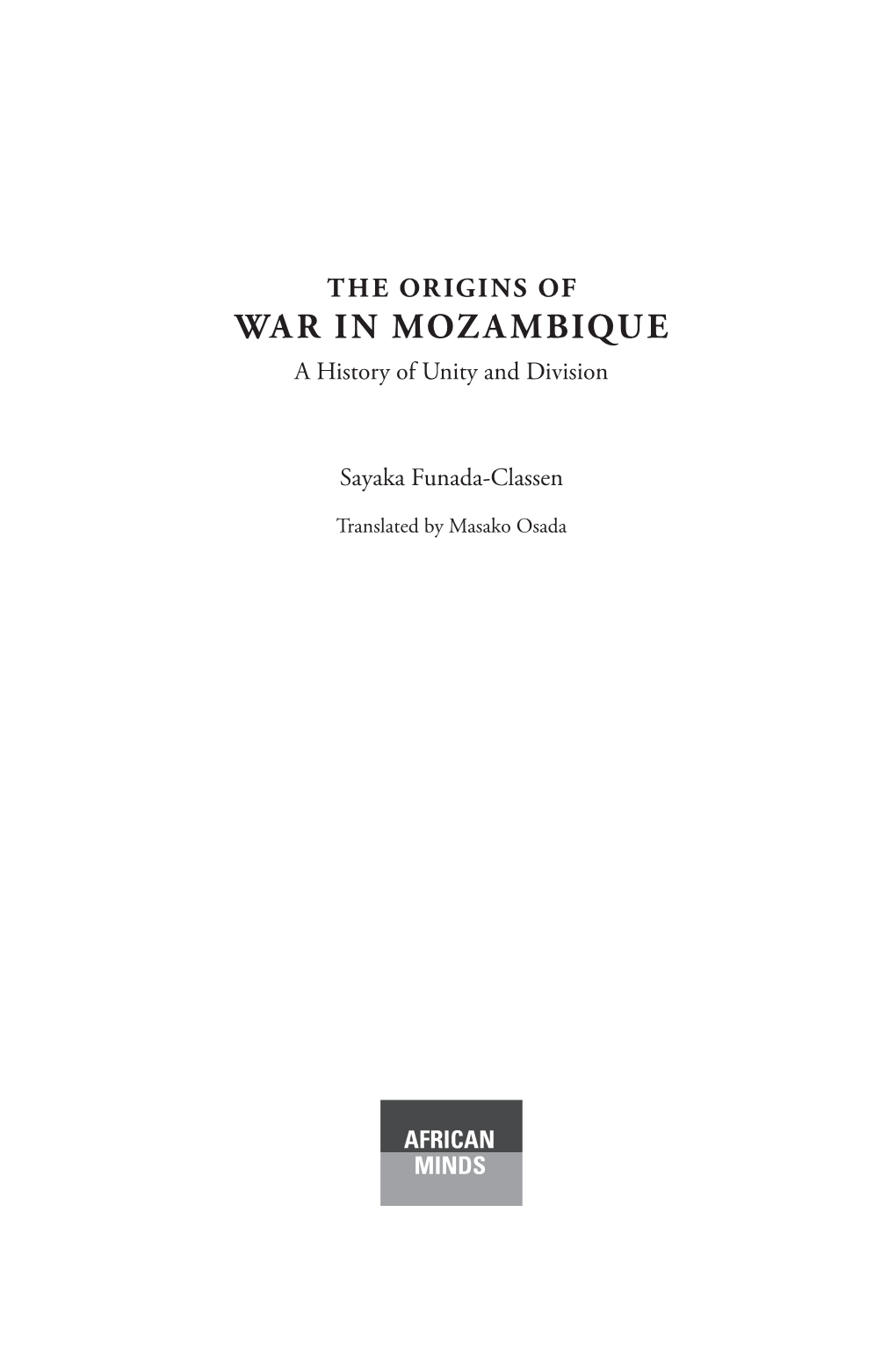 THE ORIGINS OF
WAR IN MOZAMBIQUE
A History of Unity and Division

Sayaka Funada-Classen

Translated by Masako Osada

AFRICAN
MINDS